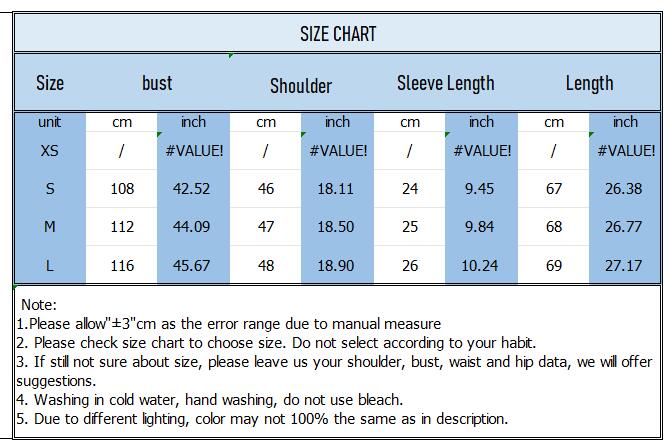 SIZE CHART

| Size | bust | | Shoulder | | Sleeve Length | | Length | |
|---|---|---|---|---|---|---|---|---|
| unit | cm | inch | cm | inch | cm | inch | cm | inch |
| XS | / | #VALUE! | / | #VALUE! | / | #VALUE! | / | #VALUE! |
| S | 108 | 42.52 | 46 | 18.11 | 24 | 9.45 | 67 | 26.38 |
| M | 112 | 44.09 | 47 | 18.50 | 25 | 9.84 | 68 | 26.77 |
| L | 116 | 45.67 | 48 | 18.90 | 26 | 10.24 | 69 | 27.17 |

Note:
1.Please allow"±3"cm as the error range due to manual measure
2. Please check size chart to choose size. Do not select according to your habit.
3. If still not sure about size, please leave us your shoulder, bust, waist and hip data, we will offer suggestions.
4. Washing in cold water, hand washing, do not use bleach.
5. Due to different lighting, color may not 100% the same as in description.